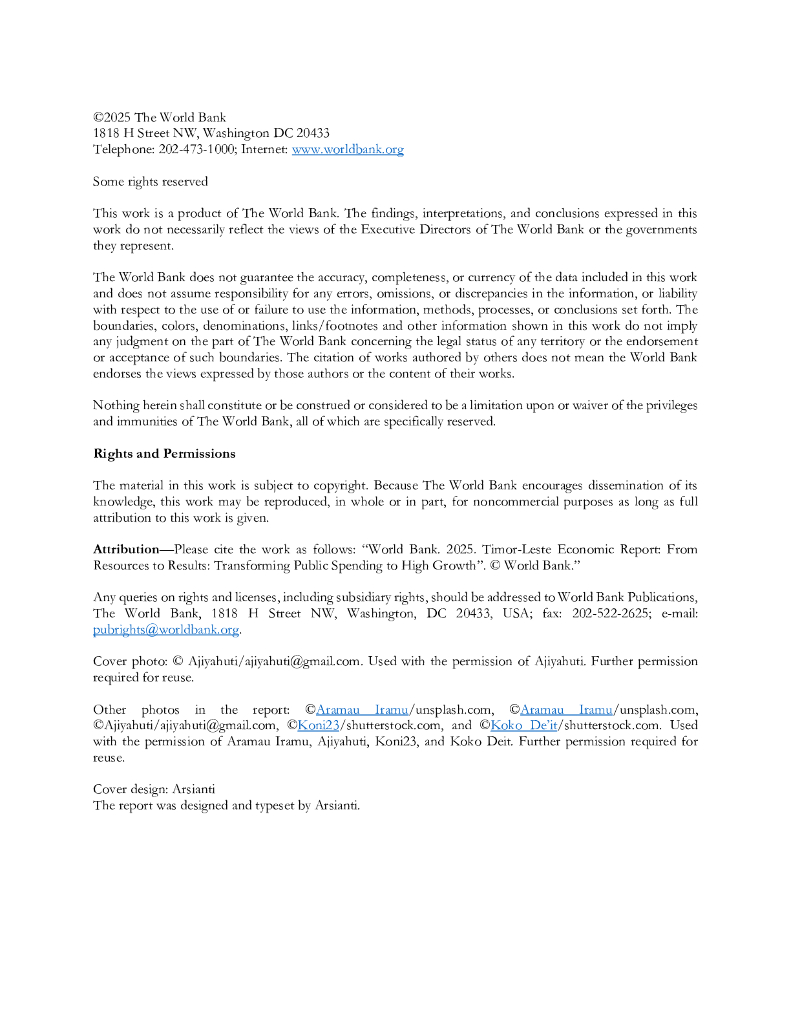 ©2025 The World Bank
1818 H Street NW, Washington DC 20433
Telephone: 202-473-1000; Internet: www.worldbank.org

Some rights reserved

This work is a product of The World Bank. The findings, interpretations, and conclusions expressed in this work do not necessarily reflect the views of the Executive Directors of The World Bank or the governments they represent.

The World Bank does not guarantee the accuracy, completeness, or currency of the data included in this work and does not assume responsibility for any errors, omissions, or discrepancies in the information, or liability with respect to the use of or failure to use the information, methods, processes, or conclusions set forth. The boundaries, colors, denominations, links/footnotes and other information shown in this work do not imply any judgment on the part of The World Bank concerning the legal status of any territory or the endorsement or acceptance of such boundaries. The citation of works authored by others does not mean the World Bank endorses the views expressed by those authors or the content of their works.

Nothing herein shall constitute or be construed or considered to be a limitation upon or waiver of the privileges and immunities of The World Bank, all of which are specifically reserved.

Rights and Permissions

The material in this work is subject to copyright. Because The World Bank encourages dissemination of its knowledge, this work may be reproduced, in whole or in part, for noncommercial purposes as long as full attribution to this work is given.

Attribution—Please cite the work as follows: "World Bank. 2025. Timor-Leste Economic Report: From Resources to Results: Transforming Public Spending to High Growth". © World Bank."

Any queries on rights and licenses, including subsidiary rights, should be addressed to World Bank Publications, The World Bank, 1818 H Street NW, Washington, DC 20433, USA; fax: 202-522-2625; e-mail: pubrights@worldbank.org.

Cover photo: © Ajiyahuti/ajiyahuti@gmail.com. Used with the permission of Ajiyahuti. Further permission required for reuse.

Other photos in the report: ©Aramau Iramu/unsplash.com, ©Aramau Iramu/unsplash.com, ©Ajiyahuti/ajiyahuti@gmail.com, ©Koni23/shutterstock.com, and ©Koko De'it/shutterstock.com. Used with the permission of Aramau Iramu, Ajiyahuti, Koni23, and Koko Deit. Further permission required for reuse.

Cover design: Arsianti
The report was designed and typeset by Arsianti.